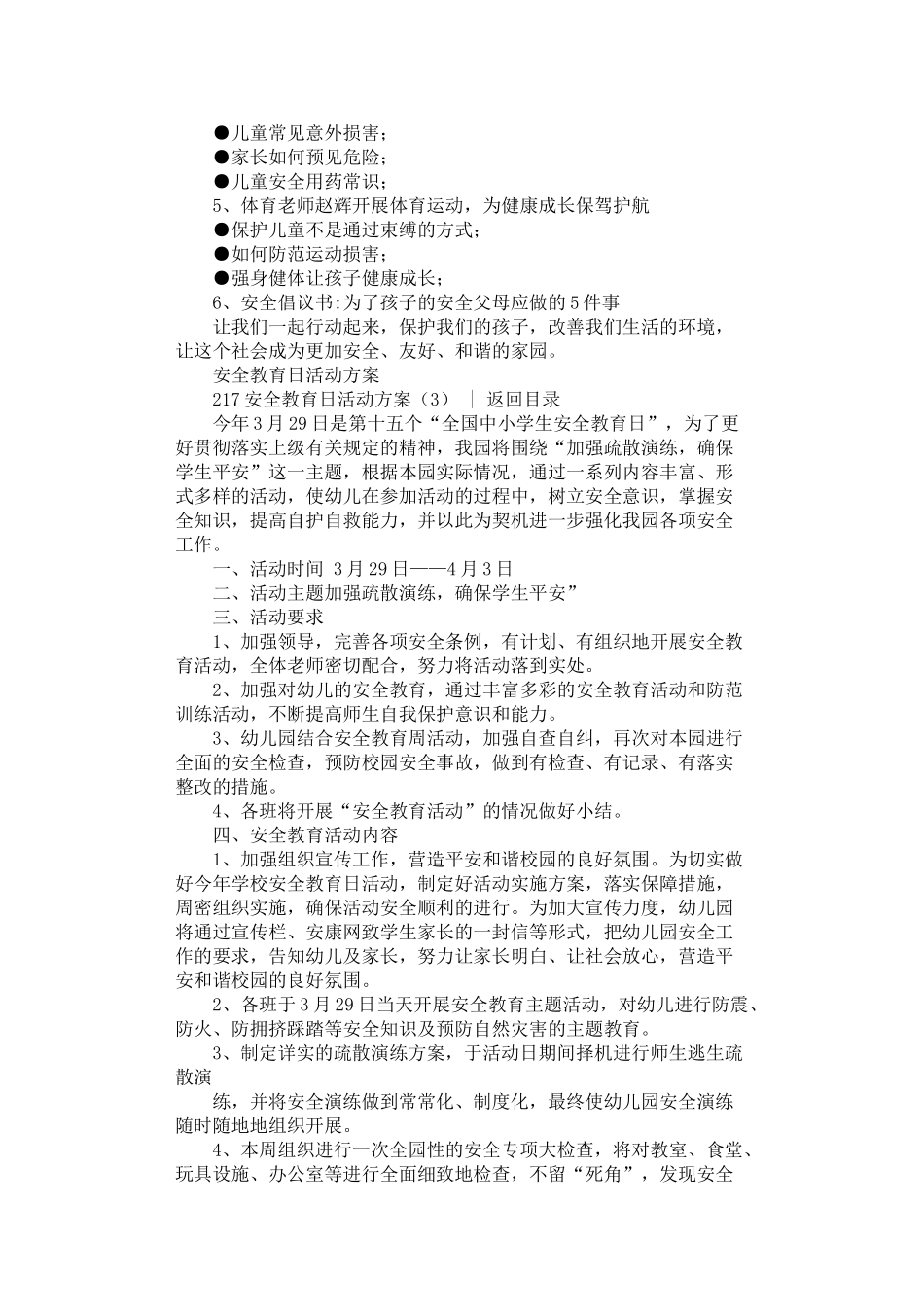 • 儿童常见意外损害；
• 家长如何预见危险；
• 儿童安全用药常识；
5、体育老师赵辉开展体育运动，为健康成长保驾护航
• 保护儿童不是通过束缚的方式；
• 如何防范运动损害；
• 强身健体让孩子健康成长；
6、安全倡议书:为了孩子的安全父母应做的5件事

让我们一起行动起来，保护我们的孩子，改善我们生活的环境，让这个社会成为更加安全、友好、和谐的家园。

安全教育日活动方案

217安全教育日活动方案（3） ｜ 返回目录

今年3月29日是第十五个“全国中小学生安全教育日”，为了更好贯彻落实上级有关规定的精神，我园将围绕“加强疏散演练，确保学生平安”这一主题，根据本园实际情况，通过一系列内容丰富、形式多样的活动，使幼儿在参加活动的过程中，树立安全意识，掌握安全知识，提高自护自救能力，并以此为契机进一步强化我园各项安全工作。

一、活动时间 3月29日——4月3日

二、活动主题加强疏散演练，确保学生平安”

三、活动要求

1、加强领导，完善各项安全条例，有计划、有组织地开展安全教育活动，全体老师密切配合，努力将活动落到实处。

2、加强对幼儿的安全教育，通过丰富多彩的安全教育活动和防范训练活动，不断提高师生自我保护意识和能力。

3、幼儿园结合安全教育周活动，加强自查自纠，再次对本园进行全面的安全检查，预防校园安全事故，做到有检查、有记录、有落实整改的措施。

4、各班将开展“安全教育活动”的情况做好小结。

四、安全教育活动内容

1、加强组织宣传工作，营造平安和谐校园的良好氛围。为切实做好今年学校安全教育日活动，制定好活动实施方案，落实保障措施，周密组织实施，确保活动安全顺利的进行。为加大宣传力度，幼儿园将通过宣传栏、安康网致学生家长的一封信等形式，把幼儿园安全工作的要求，告知幼儿及家长，努力让家长明白、让社会放心，营造平安和谐校园的良好氛围。

2、各班于3月29日当天开展安全教育主题活动，对幼儿进行防震、防火、防拥挤踩踏等安全知识及预防自然灾害的主题教育。

3、制定详实的疏散演练方案，于活动日期间择机进行师生逃生疏散演

练，并将安全演练做到常常化、制度化，最终使幼儿园安全演练随时随地地组织开展。

4、本周组织进行一次全园性的安全专项大检查，将对教室、食堂、玩具设施、办公室等进行全面细致地检查，不留“死角”，发现安全